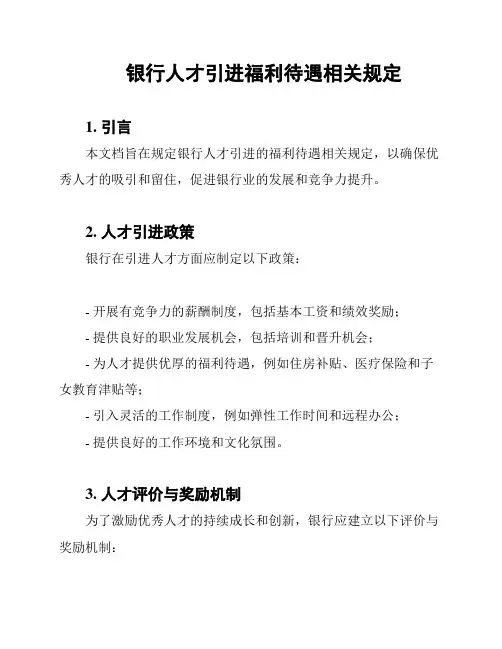 银行人才引进福利待遇相关规定

1. 引言

本文档旨在规定银行人才引进的福利待遇相关规定，以确保优秀人才的吸引和留住，促进银行业的发展和竞争力提升。

2. 人才引进政策

银行在引进人才方面应制定以下政策：

- 开展有竞争力的薪酬制度，包括基本工资和绩效奖励；
- 提供良好的职业发展机会，包括培训和晋升机会；
- 为人才提供优厚的福利待遇，例如住房补贴、医疗保险和子女教育津贴等；
- 引入灵活的工作制度，例如弹性工作时间和远程办公；
- 提供良好的工作环境和文化氛围。

3. 人才评价与奖励机制

为了激励优秀人才的持续成长和创新，银行应建立以下评价与奖励机制：